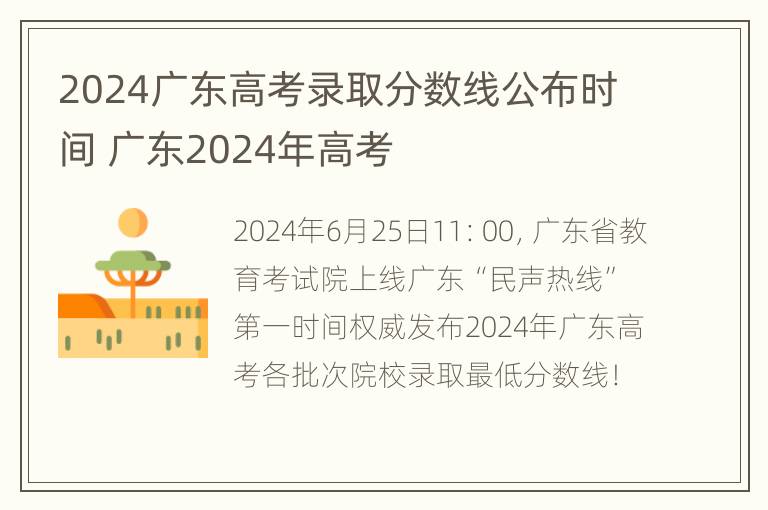 2024广东高考录取分数线公布时间 广东2024年高考

2024年6月25日11: 00, 广东省教育考试院上线广东“民声热线”第一时间权威发布2024年广东高考各批次院校录取最低分数线!